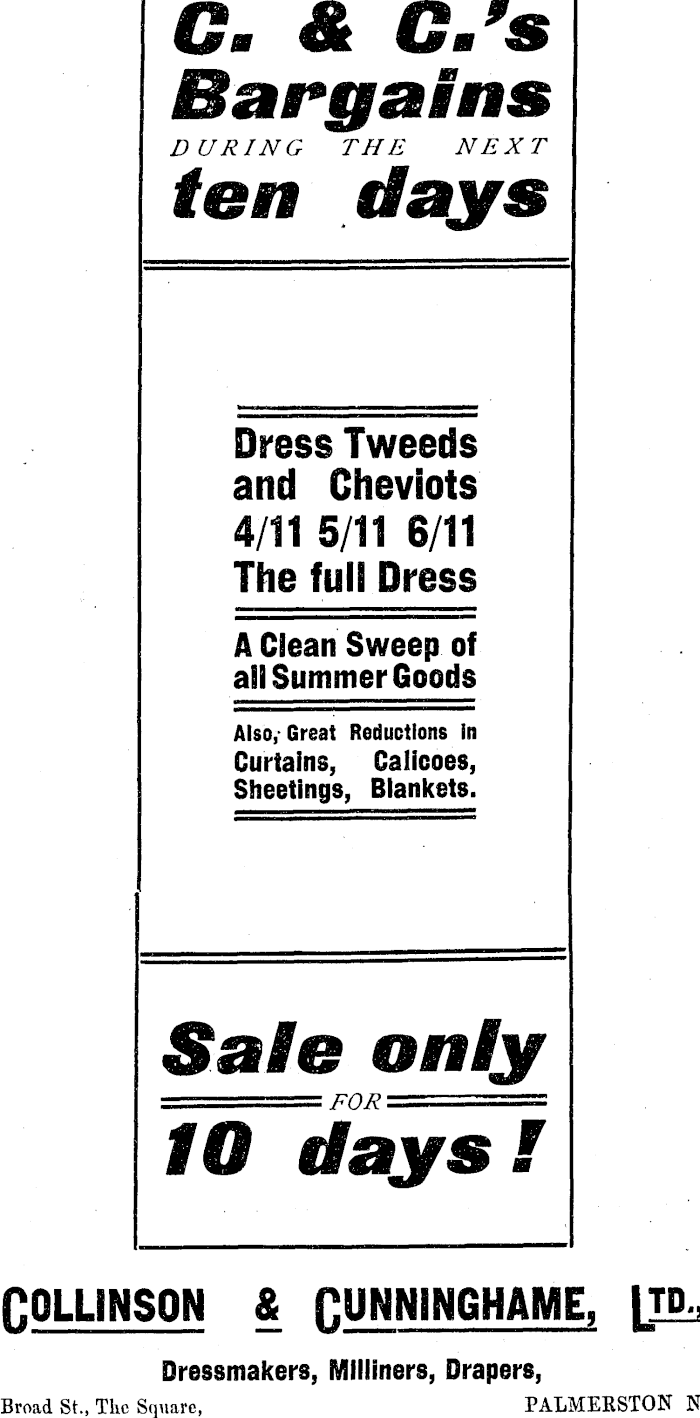 C. & C.'s Bargains
DURING THE NEXT
ten days

Dress Tweeds and Cheviots
4/11 5/11 6/11
The full Dress

A Clean Sweep of all Summer Goods

Also, Great Reductions in Curtains, Calicoes, Sheetings, Blankets.

Sale only
FOR
10 days!

COLLINSON & CUNNINGHAME, LTD.,

Dressmakers, Milliners, Drapers,

Broad St., The Square, PALMERSTON N